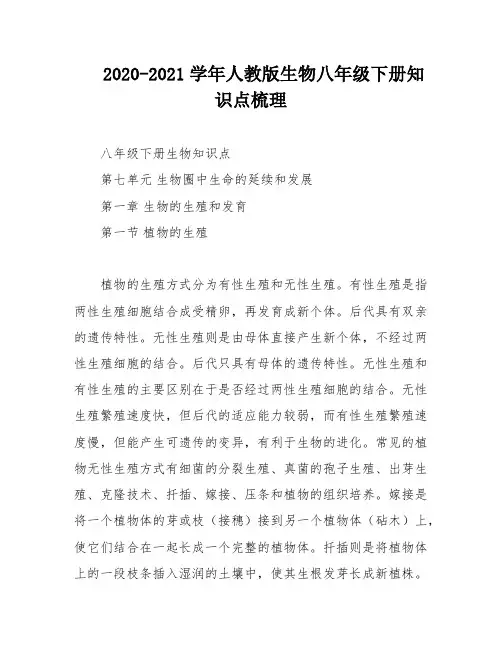 2020-2021 学年人教版生物八年级下册知识点梳理

八年级下册生物知识点

第七单元 生物圈中生命的延续和发展

第一章 生物的生殖和发育

第一节 植物的生殖

植物的生殖方式分为有性生殖和无性生殖。有性生殖是指两性生殖细胞结合成受精卵，再发育成新个体。后代具有双亲的遗传特性。无性生殖则是由母体直接产生新个体，不经过两性生殖细胞的结合。后代只具有母体的遗传特性。无性生殖和有性生殖的主要区别在于是否经过两性生殖细胞的结合。无性生殖繁殖速度快，但后代的适应能力较弱，而有性生殖繁殖速度慢，但能产生可遗传的变异，有利于生物的进化。常见的植物无性生殖方式有细菌的分裂生殖、真菌的孢子生殖、出芽生殖、克隆技术、扦插、嫁接、压条和植物的组织培养。嫁接是将一个植物体的芽或枝（接穗）接到另一个植物体（砧木）上，使它们结合在一起长成一个完整的植物体。扦插则是将植物体上的一段枝条插入湿润的土壤中，使其生根发芽长成新植株。